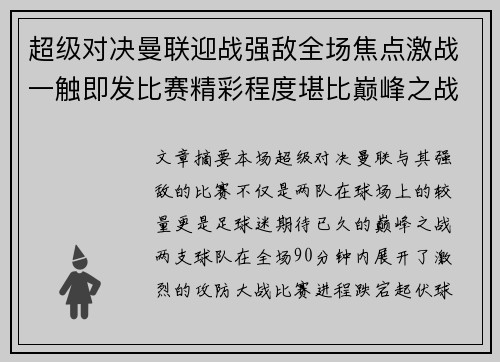 超级对决曼联迎战强敌全场焦点激战一触即发比赛精彩程度堪比巅峰之战

文章摘要本场超级对决曼联与其强敌的比赛不仅是两队在球场上的较量更是足球迷期待已久的巅峰之战两支球队在全场90分钟内展开了激烈的攻防大战比赛进程跌宕起伏球